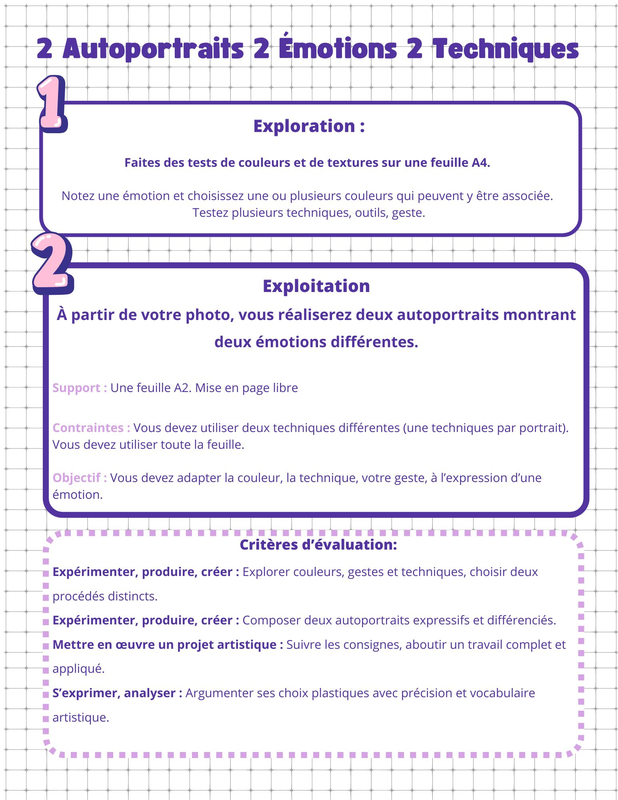 2 Autoportraits 2 Émotions 2 Techniques

1

Exploration :

Faites des tests de couleurs et de textures sur une feuille A4.

Notez une émotion et choisissez une ou plusieurs couleurs qui peuvent y être associée. Testez plusieurs techniques, outils, geste.

2

Exploitation

À partir de votre photo, vous réaliserez deux autoportraits montrant deux émotions différentes.

Support : Une feuille A2. Mise en page libre

Contraintes : Vous devez utiliser deux techniques différentes (une techniques par portrait). Vous devez utiliser toute la feuille.

Objectif : Vous devez adapter la couleur, la technique, votre geste, à l'expression d'une émotion.

Critères d'évaluation:

Expérimenter, produire, créer : Explorer couleurs, gestes et techniques, choisir deux procédés distincts.

Expérimenter, produire, créer : Composer deux autoportraits expressifs et différenciés.

Mettre en œuvre un projet artistique : Suivre les consignes, aboutir un travail complet et appliqué.

S'exprimer, analyser : Argumenter ses choix plastiques avec précision et vocabulaire artistique.